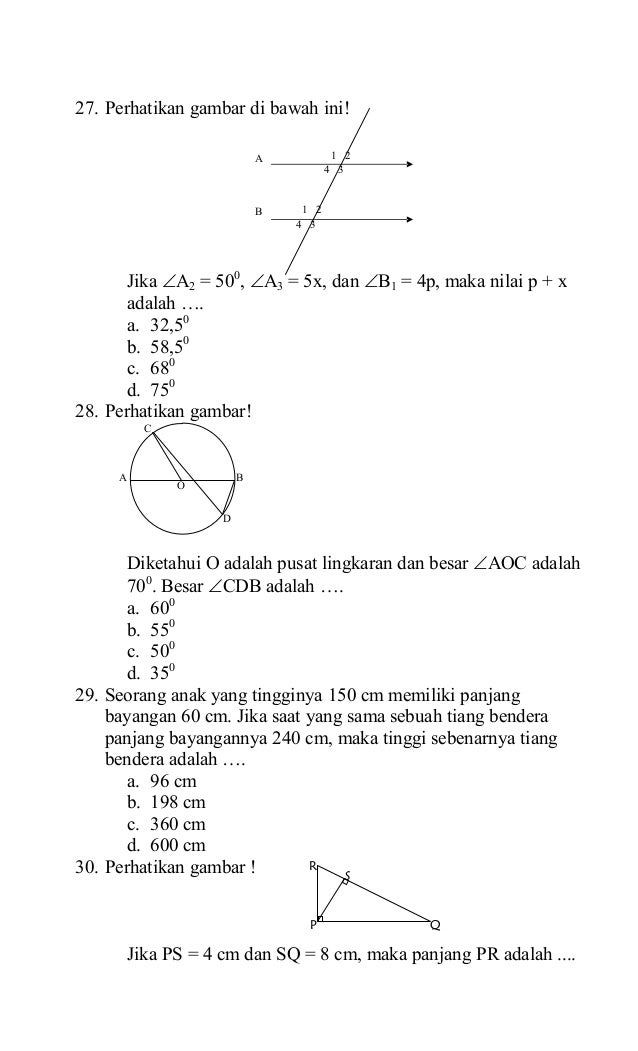 27. Perhatikan gambar di bawah ini!

A 1 2 4 3

B 1 2 4 3

Jika $\angle A_2 = 50^0$, $\angle A_3 = 5x$, dan $\angle B_1 = 4p$, maka nilai p + x adalah ….
a. $32,5^0$
b. $58,5^0$
c. $68^0$
d. $75^0$

28. Perhatikan gambar!

C A O B D

Diketahui O adalah pusat lingkaran dan besar $\angle AOC$ adalah $70^0$. Besar $\angle CDB$ adalah ….
a. $60^0$
b. $55^0$
c. $50^0$
d. $35^0$

29. Seorang anak yang tingginya 150 cm memiliki panjang bayangan 60 cm. Jika saat yang sama sebuah tiang bendera panjang bayangannya 240 cm, maka tinggi sebenarnya tiang bendera adalah ….
a. 96 cm
b. 198 cm
c. 360 cm
d. 600 cm

30. Perhatikan gambar !

R S P Q

Jika PS = 4 cm dan SQ = 8 cm, maka panjang PR adalah ....